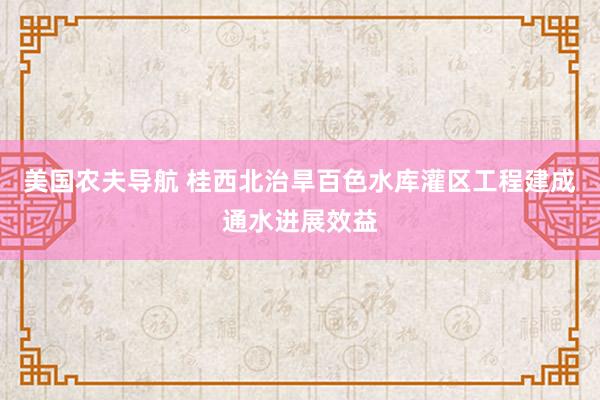 美国农夫导航 桂西北治旱百色水库灌区工程建成通水进展效益